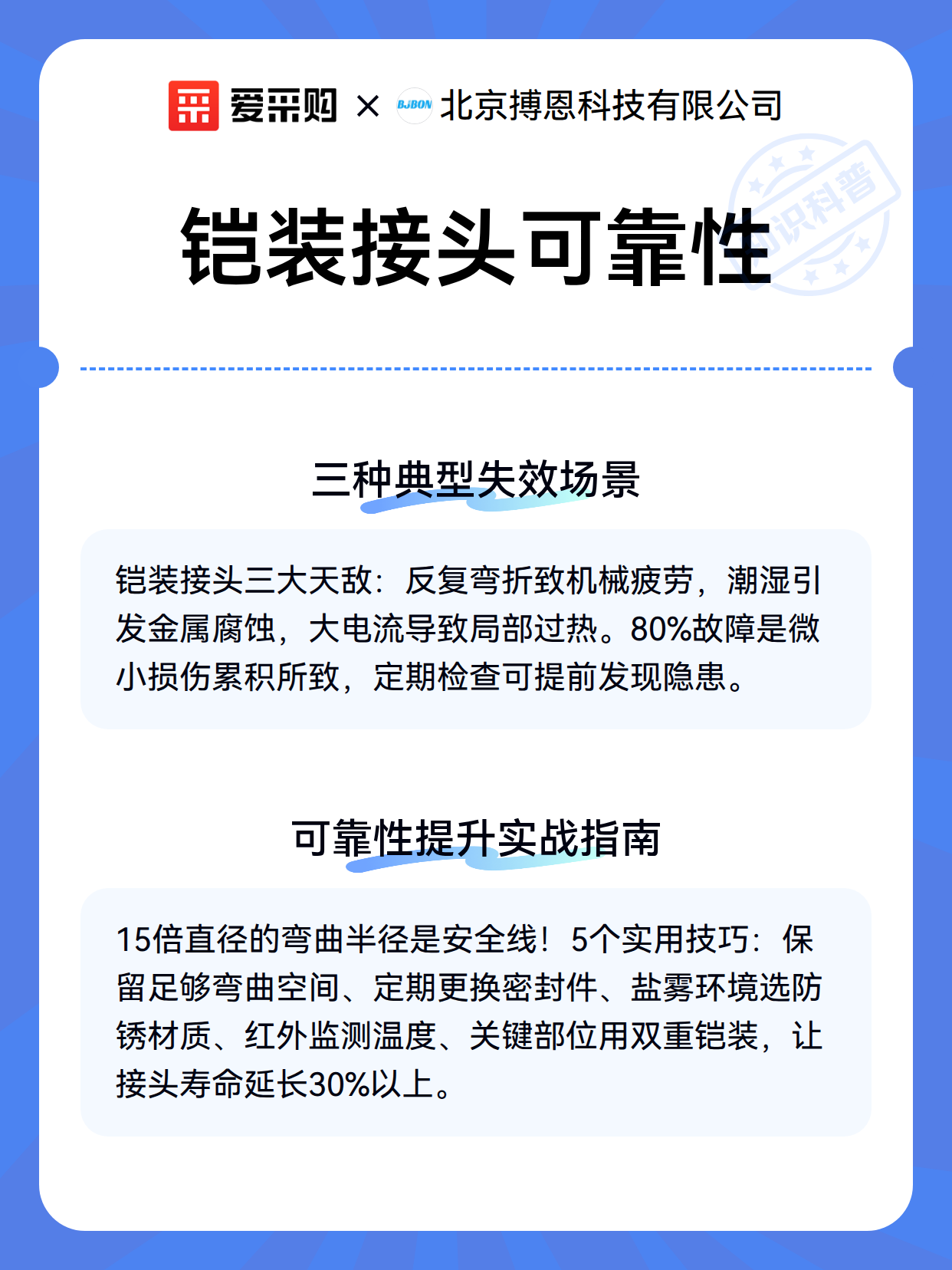 爱采购 × BJBON 北京搏恩科技有限公司

知识科普

铠装接头可靠性

三种典型失效场景

铠装接头三大天敌：反复弯折致机械疲劳，潮湿引发金属腐蚀，大电流导致局部过热。80%故障是微小损伤累积所致，定期检查可提前发现隐患。

可靠性提升实战指南

15倍直径的弯曲半径是安全线！5个实用技巧：保留足够弯曲空间、定期更换密封件、盐雾环境选防锈材质、红外监测温度、关键部位用双重铠装，让接头寿命延长30%以上。